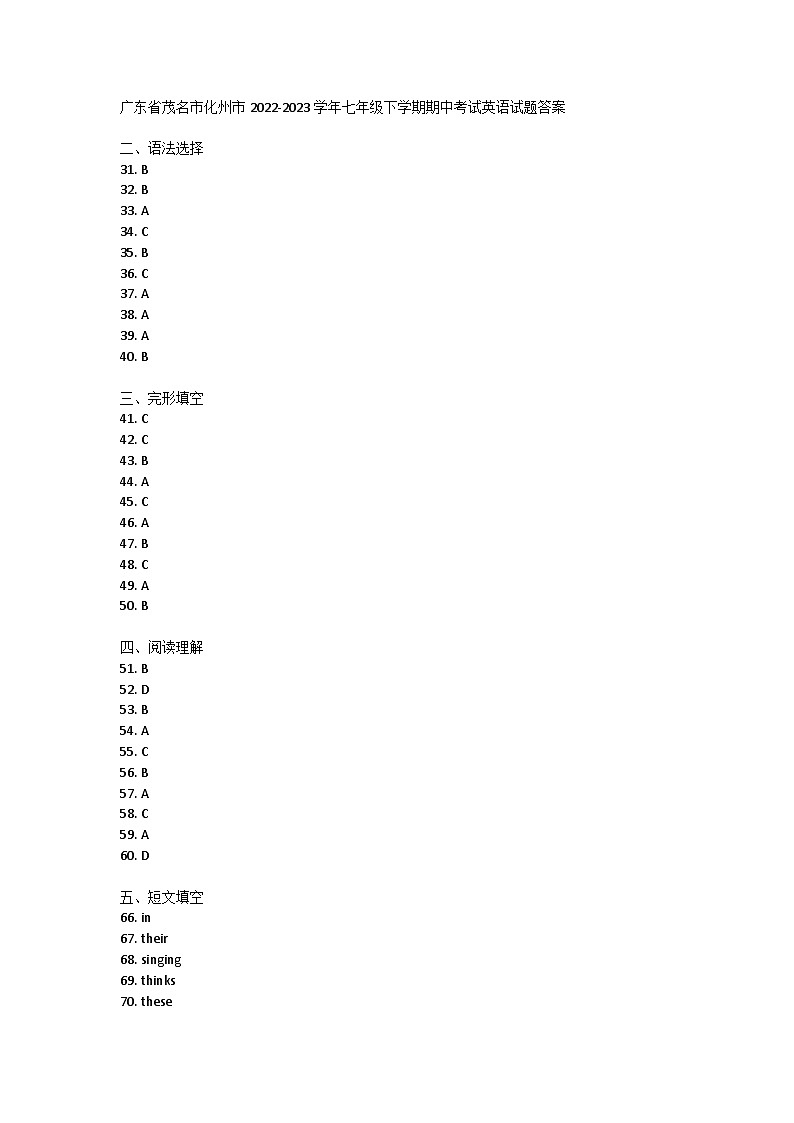 广东省茂名市化州市2022-2023学年七年级下学期期中考试英语试题答案

二、语法选择
31. B
32. B
33. A
34. C
35. B
36. C
37. A
38. A
39. A
40. B

三、完形填空
41. C
42. C
43. B
44. A
45. C
46. A
47. B
48. C
49. A
50. B

四、阅读理解
51. B
52. D
53. B
54. A
55. C
56. B
57. A
58. C
59. A
60. D

五、短文填空
66. in
67. their
68. singing
69. thinks
70. these